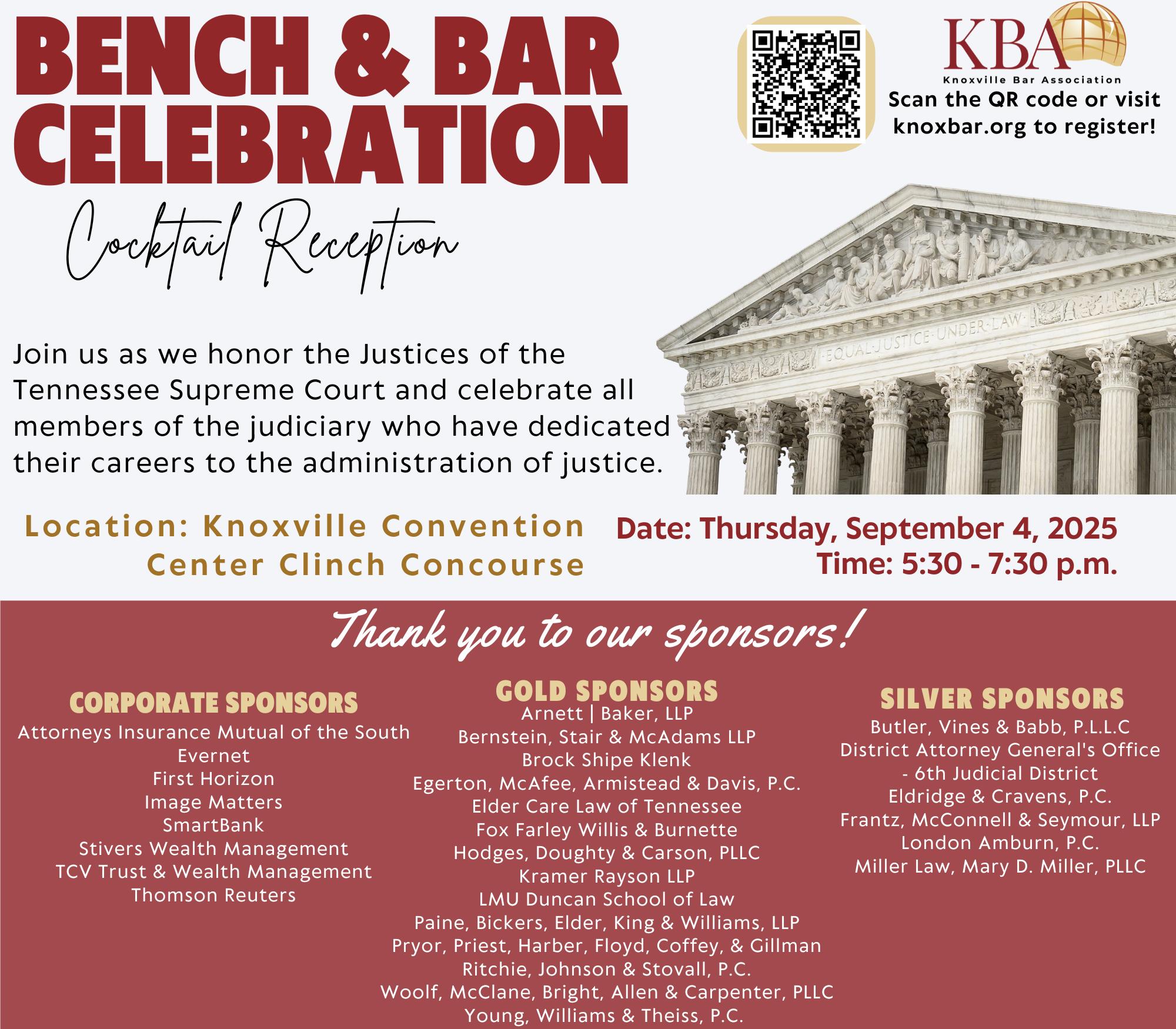 BENCH & BAR CELEBRATION

Cocktail Reception

KBA
Knoxville Bar Association
Scan the QR code or visit knoxbar.org to register!

EQUAL JUSTICE UNDER LAW

Join us as we honor the Justices of the Tennessee Supreme Court and celebrate all members of the judiciary who have dedicated their careers to the administration of justice.

Location: Knoxville Convention Center Clinch Concourse

Date: Thursday, September 4, 2025
Time: 5:30 - 7:30 p.m.

Thank you to our sponsors!

CORPORATE SPONSORS
Attorneys Insurance Mutual of the South
Evernet
First Horizon
Image Matters
SmartBank
Stivers Wealth Management
TCV Trust & Wealth Management
Thomson Reuters

GOLD SPONSORS
Arnett | Baker, LLP
Bernstein, Stair & McAdams LLP
Brock Shipe Klenk
Egerton, McAfee, Armistead & Davis, P.C.
Elder Care Law of Tennessee
Fox Farley Willis & Burnette
Hodges, Doughty & Carson, PLLC
Kramer Rayson LLP
LMU Duncan School of Law
Paine, Bickers, Elder, King & Williams, LLP
Pryor, Priest, Harber, Floyd, Coffey, & Gillman
Ritchie, Johnson & Stovall, P.C.
Woolf, McClane, Bright, Allen & Carpenter, PLLC
Young, Williams & Theiss, P.C.

SILVER SPONSORS
Butler, Vines & Babb, P.L.L.C
District Attorney General's Office - 6th Judicial District
Eldridge & Cravens, P.C.
Frantz, McConnell & Seymour, LLP
London Amburn, P.C.
Miller Law, Mary D. Miller, PLLC